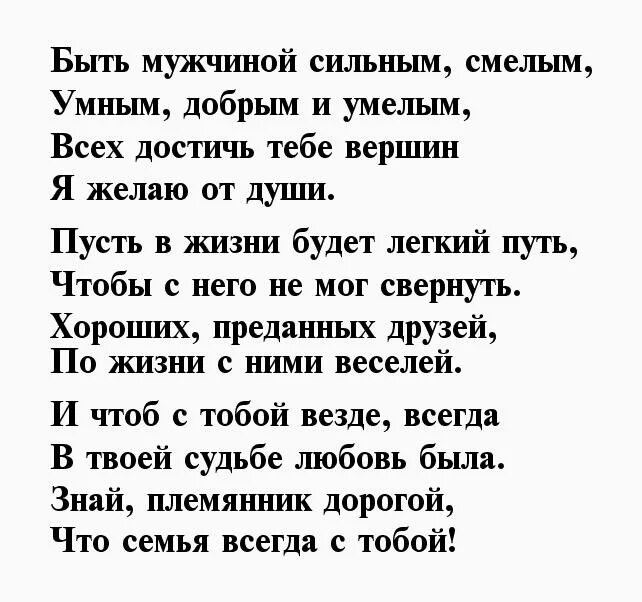 Быть мужчиной сильным, смелым,
Умным, добрым и умелым,
Всех достичь тебе вершин
Я желаю от души.

Пусть в жизни будет легкий путь,
Чтобы с него не мог свернуть.
Хороших, преданных друзей,
По жизни с ними веселей.

И чтоб с тобой везде, всегда
В твоей судьбе любовь была.
Знай, племянник дорогой,
Что семья всегда с тобой!